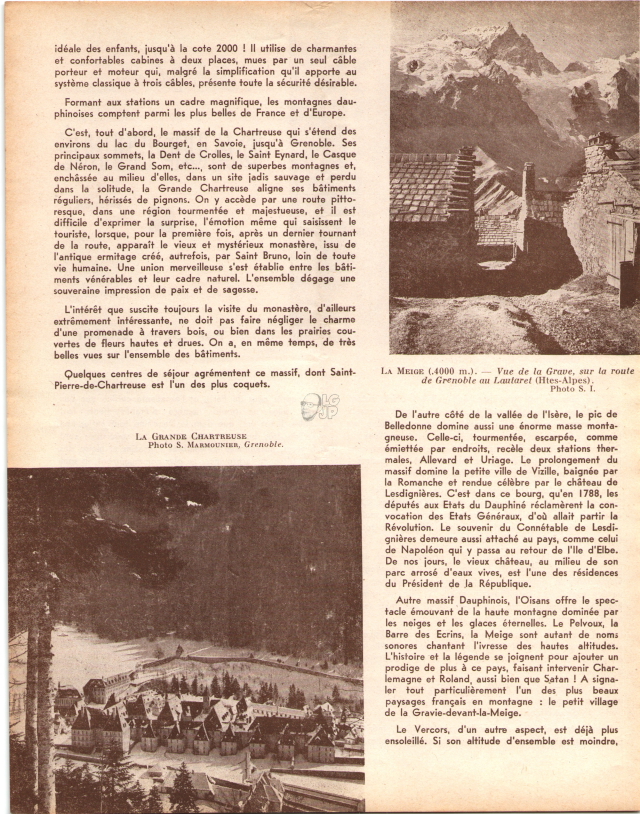 idéale des enfants, jusqu'à la cote 2000 ! Il utilise de charmantes et confortables cabines à deux places, mues par un seul câble porteur et moteur qui, malgré la simplification qu'il apporte au système classique à trois câbles, présente toute la sécurité désirable.

Formant aux stations un cadre magnifique, les montagnes dauphinoises comptent parmi les plus belles de France et d'Europe.

C'est, tout d'abord, le massif de la Chartreuse qui s'étend des environs du lac du Bourget, en Savoie, jusqu'à Grenoble. Ses principaux sommets, la Dent de Crolles, le Saint Eynard, le Casque de Néron, le Grand Som, etc..., sont de superbes montagnes et, enchâssée au milieu d'elles, dans un site jadis sauvage et perdu dans la solitude, la Grande Chartreuse aligne ses bâtiments réguliers, hérissés de pignons. On y accède par une route pittoresque, dans une région tourmentée et majestueuse, et il est difficile d'exprimer la surprise, l'émotion même qui saisissent le touriste, lorsque, pour la première fois, après un dernier tournant de la route, apparaît le vieux et mystérieux monastère, issu de l'antique ermitage créé, autrefois, par Saint Bruno, loin de toute vie humaine. Une union merveilleuse s'est établie entre les bâtiments vénérables et leur cadre naturel. L'ensemble dégage une souveraine impression de paix et de sagesse.

L'intérêt que suscite toujours la visite du monastère, d'ailleurs extrêmement intéressante, ne doit pas faire négliger le charme d'une promenade à travers bois, ou bien dans les prairies couvertes de fleurs hautes et drues. On a, en même temps, de très belles vues sur l'ensemble des bâtiments.

Quelques centres de séjour agrémentent ce massif, dont Saint-Pierre-de-Chartreuse est l'un des plus coquets.

LA GRANDE CHARTREUSE
Photo S. MARMOUNIER, Grenoble.

LA MEIGE (4000 m.). — Vue de la Grave, sur la route de Grenoble au Lautaret (Htes-Alpes).
Photo S. I.

De l'autre côté de la vallée de l'Isère, le pic de Belledonne domine aussi une énorme masse montagneuse. Celle-ci, tourmentée, escarpée, comme émiettée par endroits, recèle deux stations thermales, Allevard et Uriage. Le prolongement du massif domine la petite ville de Vizille, baignée par la Romanche et rendue célèbre par le château de Lesdignières. C'est dans ce bourg, qu'en 1788, les députés aux Etats du Dauphiné réclamèrent la convocation des Etats Généraux, d'où allait partir la Révolution. Le souvenir du Connétable de Lesdignières demeure aussi attaché au pays, comme celui de Napoléon qui y passa au retour de l'Ile d'Elbe. De nos jours, le vieux château, au milieu de son parc arrosé d'eaux vives, est l'une des résidences du Président de la République.

Autre massif Dauphinois, l'Oisans offre le spectacle émouvant de la haute montagne dominée par les neiges et les glaces éternelles. Le Pelvoux, la Barre des Ecrins, la Meige sont autant de noms sonores chantant l'ivresse des hautes altitudes. L'histoire et la légende se joignent pour ajouter un prodige de plus à ce pays, faisant intervenir Charlemagne et Roland, aussi bien que Satan ! A signaler tout particulièrement l'un des plus beaux paysages français en montagne : le petit village de la Gravie-devant-la-Meige.

Le Vercors, d'un autre aspect, est déjà plus ensoleillé. Si son altitude d'ensemble est moindre,